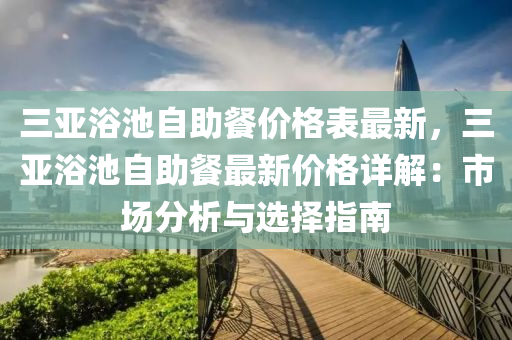 三亚浴池自助餐价格表最新，三亚浴池自助餐最新价格详解：市场分析与选择指南